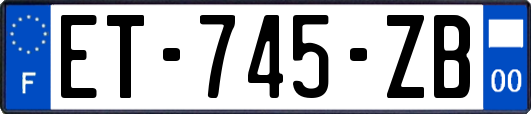 F
ET-745-ZB
00